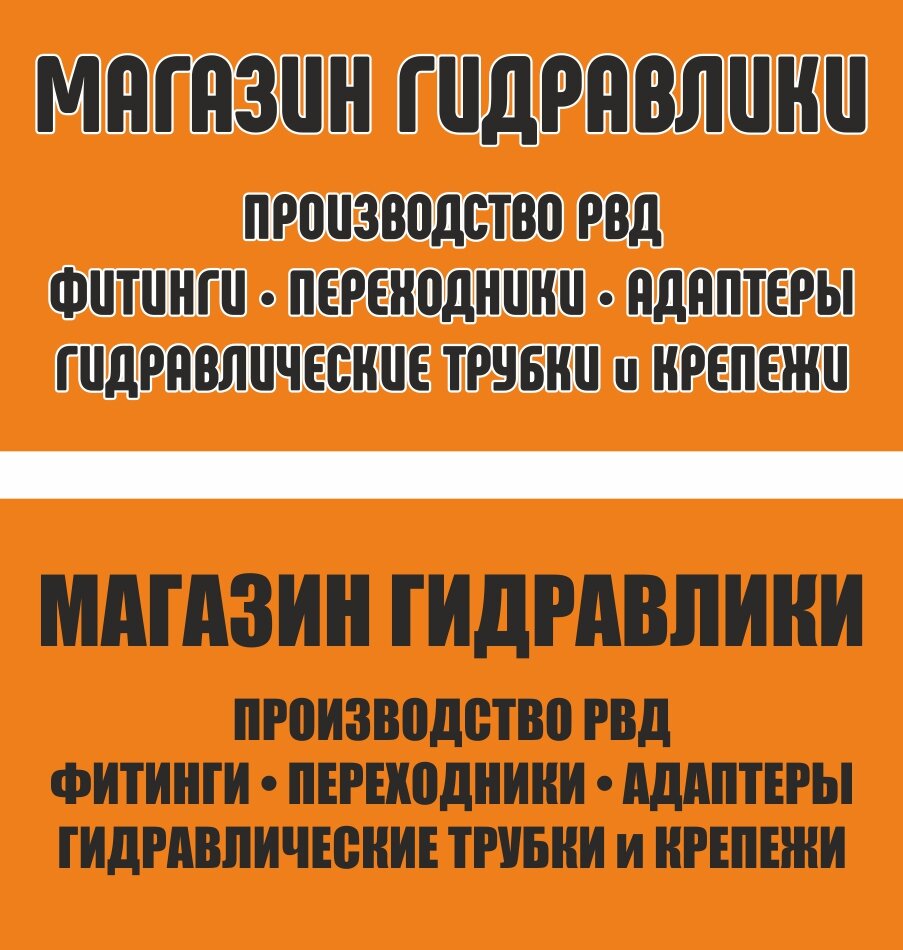 МАГАЗИН ГИДРАВЛИКИ

ПРОИЗВОДСТВО РВД
ФИТИНГИ • ПЕРЕХОДНИКИ • АДАПТЕРЫ
ГИДРАВЛИЧЕСКИЕ ТРУБКИ и КРЕПЕЖИ

МАГАЗИН ГИДРАВЛИКИ

ПРОИЗВОДСТВО РВД
ФИТИНГИ • ПЕРЕХОДНИКИ • АДАПТЕРЫ
ГИДРАВЛИЧЕСКИЕ ТРУБКИ и КРЕПЕЖИ